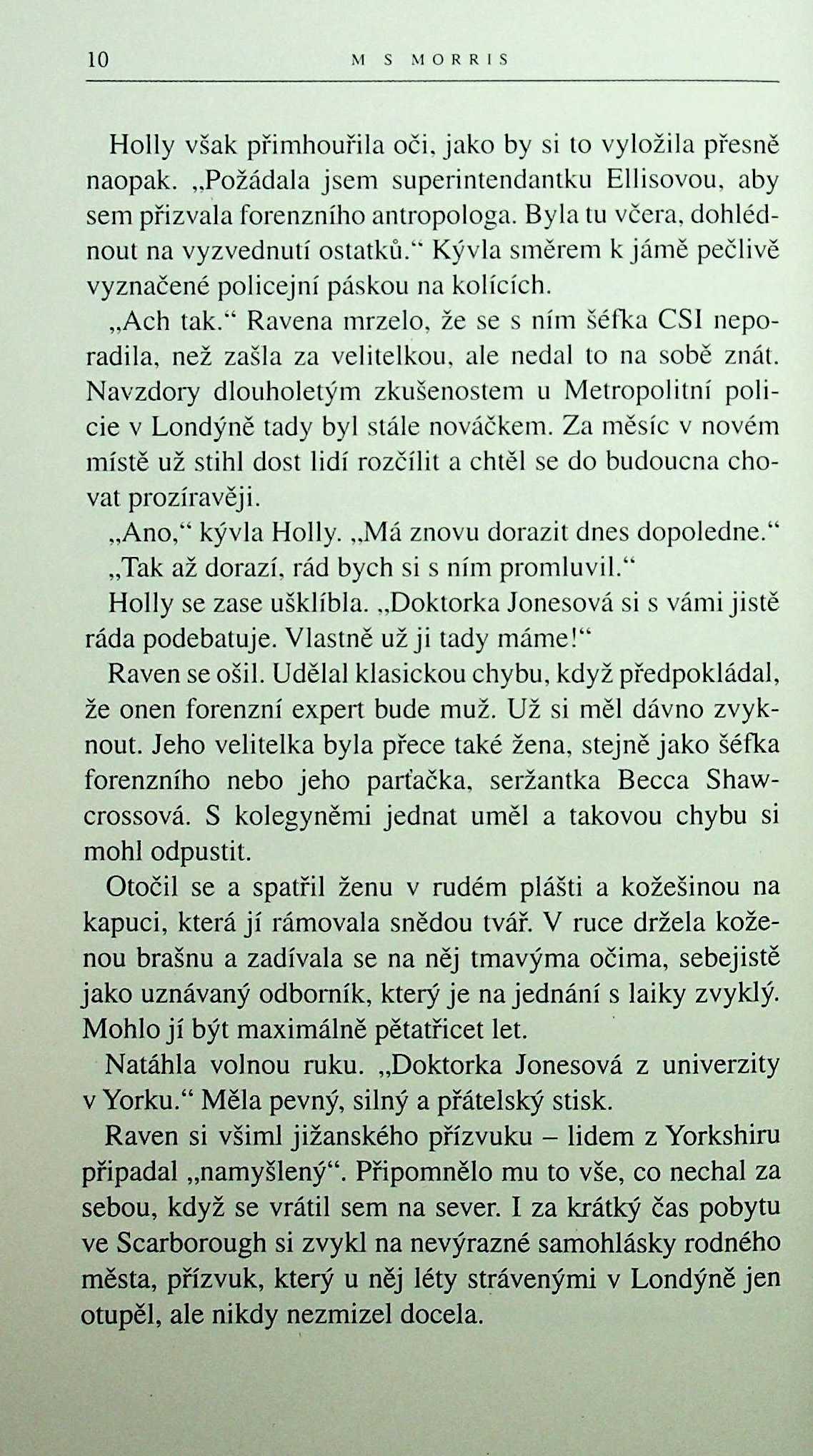 10 M S MORRIS

Holly však přimhouřila oči, jako by si to vyložila přesně naopak. „Požádala jsem superintendantku Ellisovou, aby sem přizvala forenzního antropologa. Byla tu včera, dohlédnout na vyzvednutí ostatků.“ Kývla směrem k jámě pečlivě vyznačené policejní páskou na kolících.

„Ach tak.“ Ravena mrzelo, že se s ním šéfka CSI neporadila, než zašla za velitelkou, ale nedal to na sobě znát. Navzdory dlouholetým zkušenostem u Metropolitní policie v Londýně tady byl stále nováčkem. Za měsíc v novém místě už stihl dost lidí rozčílit a chtěl se do budoucna chovat prozíravěji.

„Ano,“ kývla Holly. „Má znovu dorazit dnes dopoledne.“

„Tak až dorazí, rád bych si s ním promluvil.“

Holly se zase ušklíbla. „Doktorka Jonesová si s vámi jistě ráda podebatuje. Vlastně už ji tady máme!“

Raven se ošil. Udělal klasickou chybu, když předpokládal, že onen forenzní expert bude muž. Už si měl dávno zvyknout. Jeho velitelka byla přece také žena, stejně jako šéfka forenzního nebo jeho parťačka, seržantka Becca Shawcrossová. S kolegyněmi jednat uměl a takovou chybu si mohl odpustit.

Otočil se a spatřil ženu v rudém plášti a kožešinou na kapuci, která jí rámovala snědou tvář. V ruce držela koženou brašnu a zadívala se na něj tmavýma očima, sebejistě jako uznávaný odborník, který je na jednání s laiky zvyklý. Mohlo jí být maximálně pětatřicet let.

Natáhla volnou ruku. „Doktorka Jonesová z univerzity v Yorku.“ Měla pevný, silný a přátelský stisk.

Raven si všiml jižanského přízvuku – lidem z Yorkshiru připadal „namyšlený“. Připomnělo mu to vše, co nechal za sebou, když se vrátil sem na sever. I za krátký čas pobytu ve Scarborough si zvykl na nevýrazné samohlásky rodného města, přízvuk, který u něj léty strávenými v Londýně jen otupěl, ale nikdy nezmizel docela.